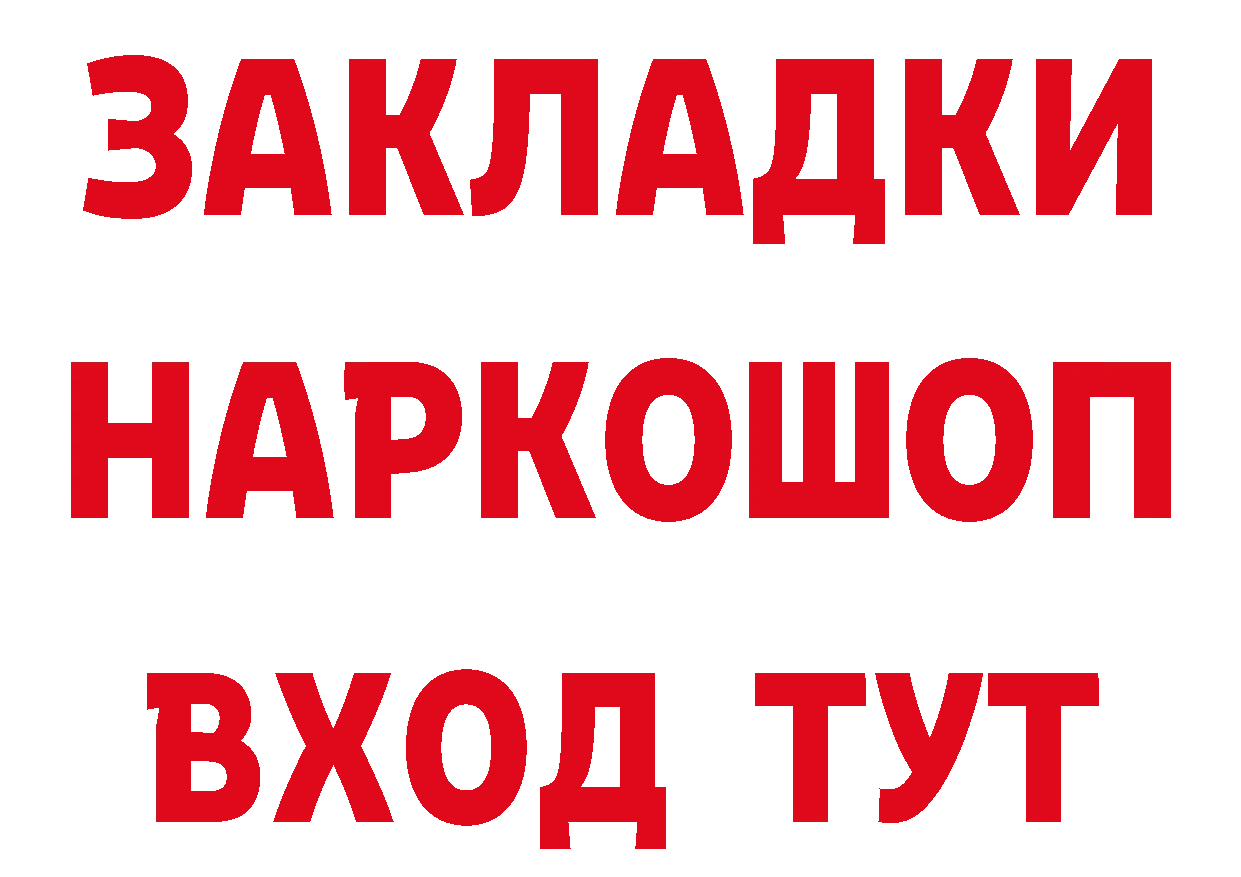 ЗАКЛАДКИ НАРКОШОП ВХОД ТУТ